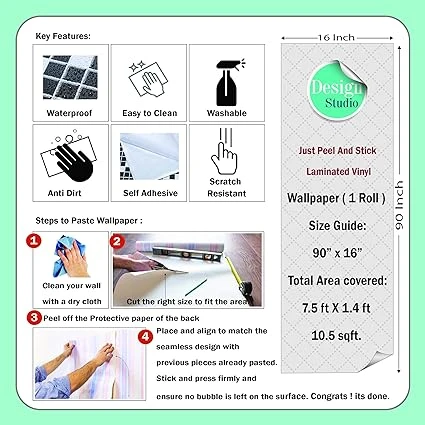 Key Features:

Waterproof

Easy to Clean

Washable

Anti Dirt

Self Adhesive

Scratch Resistant

Steps to Paste Wallpaper :

1 Clean your wall with a dry cloth

2 Cut the right size to fit the area

3 Peel off the Protective paper of the back

4 Place and align to match the seamless design with previous pieces already pasted. Stick and press firmly and ensure no bubble is left on the surface. Congrats ! its done.

16 Inch

90 Inch

Design Studio

Just Peel And Stick

Laminated Vinyl

Wallpaper ( 1 Roll )

Size Guide:

90" x 16"

Total Area covered:

7.5 ft X 1.4 ft

10.5 sqft.